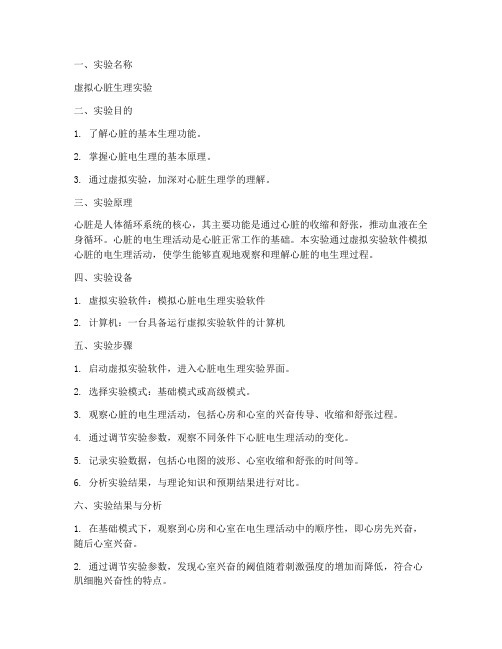 一、实验名称

虚拟心脏生理实验

二、实验目的

1. 了解心脏的基本生理功能。

2. 掌握心脏电生理的基本原理。

3. 通过虚拟实验，加深对心脏生理学的理解。

三、实验原理

心脏是人体循环系统的核心，其主要功能是通过心脏的收缩和舒张，推动血液在全身循环。心脏的电生理活动是心脏正常工作的基础。本实验通过虚拟实验软件模拟心脏的电生理活动，使学生能够直观地观察和理解心脏的电生理过程。

四、实验设备

1. 虚拟实验软件：模拟心脏电生理实验软件

2. 计算机：一台具备运行虚拟实验软件的计算机

五、实验步骤

1. 启动虚拟实验软件，进入心脏电生理实验界面。

2. 选择实验模式：基础模式或高级模式。

3. 观察心脏的电生理活动，包括心房和心室的兴奋传导、收缩和舒张过程。

4. 通过调节实验参数，观察不同条件下心脏电生理活动的变化。

5. 记录实验数据，包括心电图的波形、心室收缩和舒张的时间等。

6. 分析实验结果，与理论知识和预期结果进行对比。

六、实验结果与分析

1. 在基础模式下，观察到心房和心室在电生理活动中的顺序性，即心房先兴奋，随后心室兴奋。

2. 通过调节实验参数，发现心室兴奋的阈值随着刺激强度的增加而降低，符合心肌细胞兴奋性的特点。